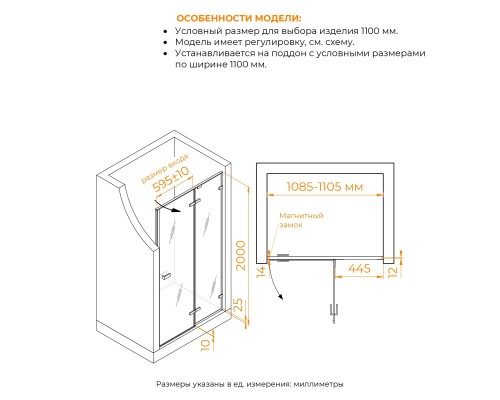 ОСОБЕННОСТИ МОДЕЛИ:
• Условный размер для выбора изделия 1100 мм.
• Модель имеет регулировку, см. схему.
• Устанавливается на поддон с условными размерами по ширине 1100 мм.

размер входа
595±10
2000
25
10
1085-1105 мм
Магнитный замок
14
445
12

Размеры указаны в ед. измерения: миллиметры